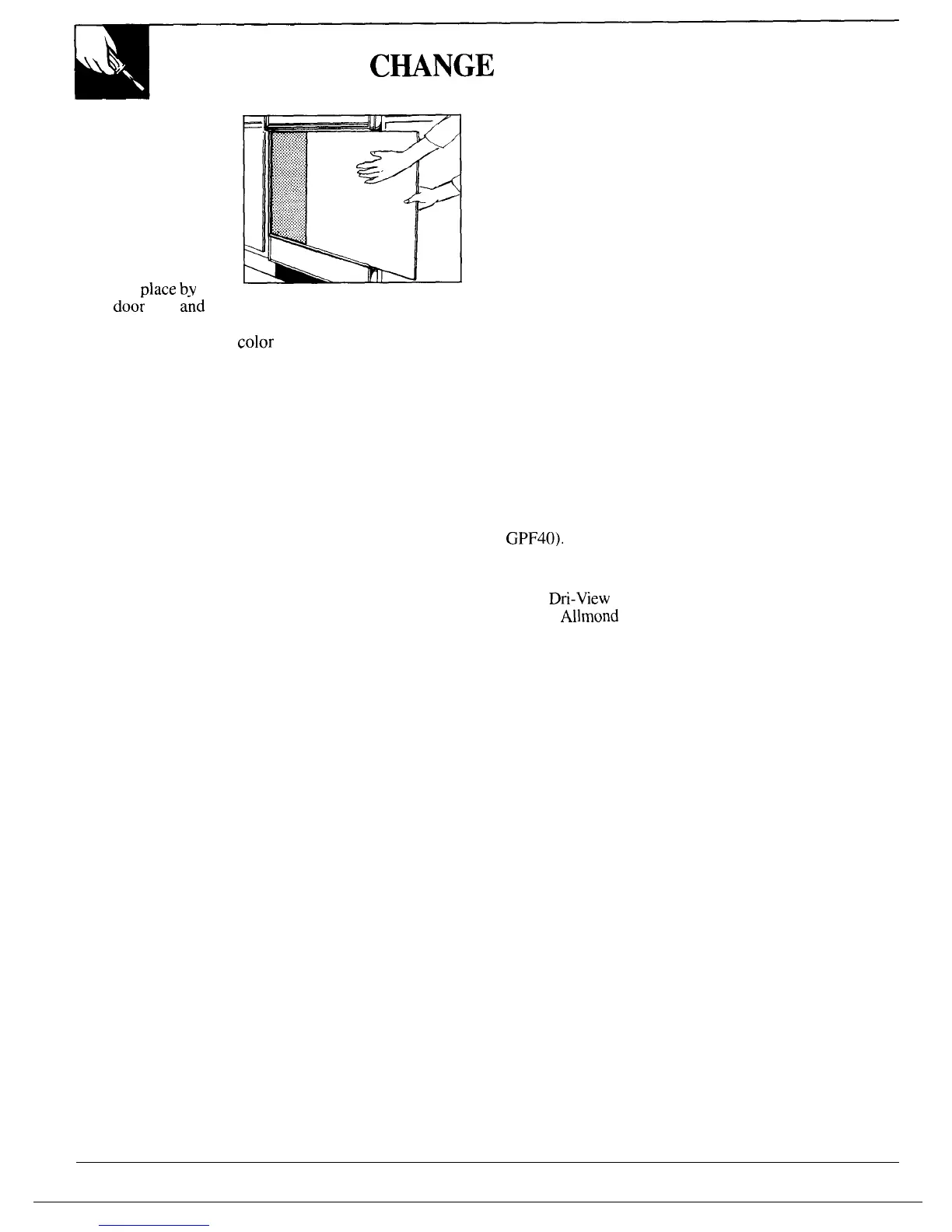 CHANGE

place by
door and

color

GPF40).

Dri-View
Allmond